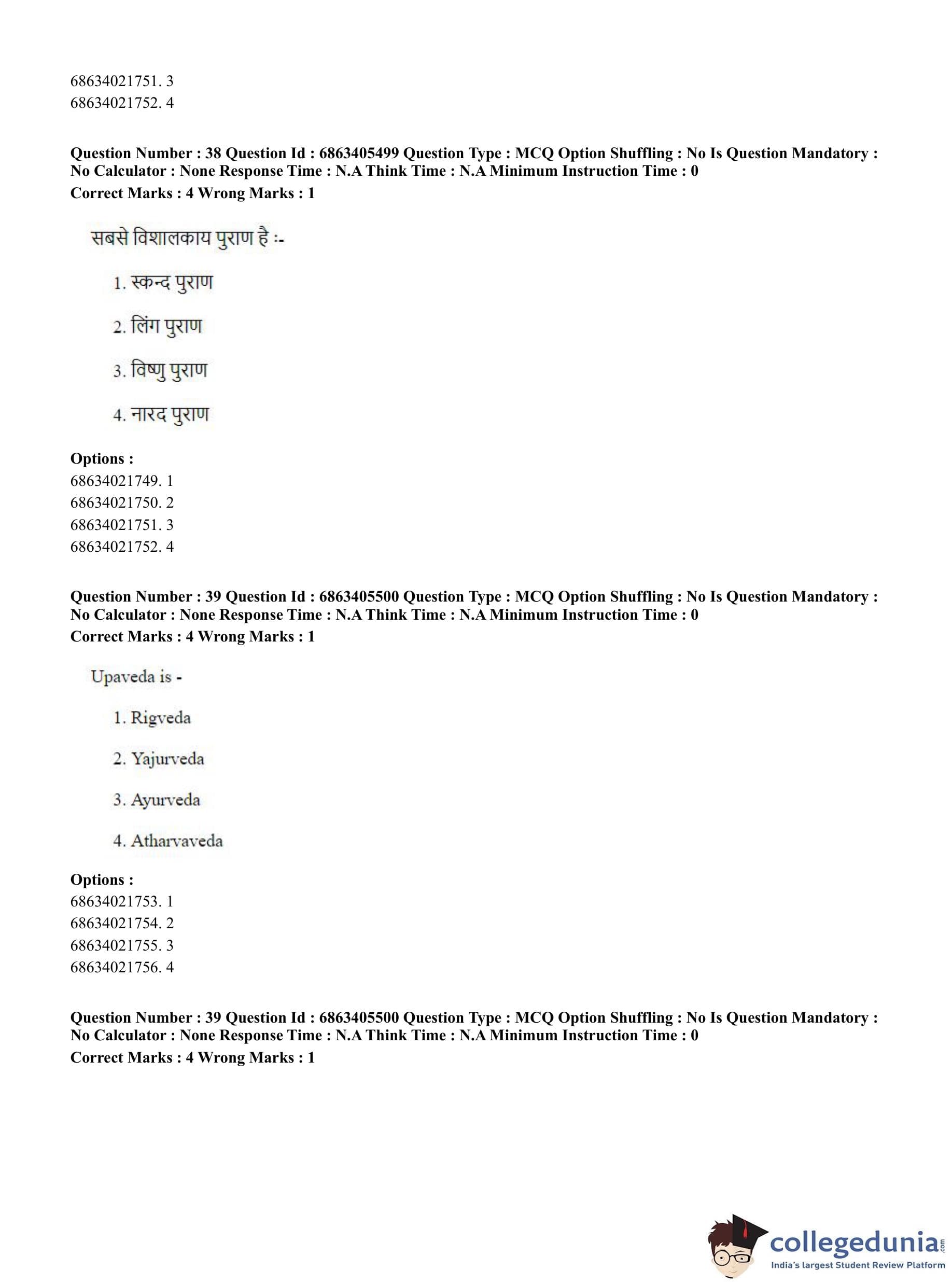 68634021751. 3
68634021752. 4

**Question Number : 38 Question Id : 6863405499 Question Type : MCQ Option Shuffling : No Is Question Mandatory : No Calculator : None Response Time : N.A Think Time : N.A Minimum Instruction Time : 0**
**Correct Marks : 4 Wrong Marks : 1**

सबसे विशालकाय पुराण है :-

1. स्कन्द पुराण

2. लिंग पुराण

3. विष्णु पुराण

4. नारद पुराण

**Options :**
68634021749. 1
68634021750. 2
68634021751. 3
68634021752. 4

**Question Number : 39 Question Id : 6863405500 Question Type : MCQ Option Shuffling : No Is Question Mandatory : No Calculator : None Response Time : N.A Think Time : N.A Minimum Instruction Time : 0**
**Correct Marks : 4 Wrong Marks : 1**

Upaveda is -

1. Rigveda

2. Yajurveda

3. Ayurveda

4. Atharvaveda

**Options :**
68634021753. 1
68634021754. 2
68634021755. 3
68634021756. 4

**Question Number : 39 Question Id : 6863405500 Question Type : MCQ Option Shuffling : No Is Question Mandatory : No Calculator : None Response Time : N.A Think Time : N.A Minimum Instruction Time : 0**
**Correct Marks : 4 Wrong Marks : 1**

collegedunia.com
India's largest Student Review Platform